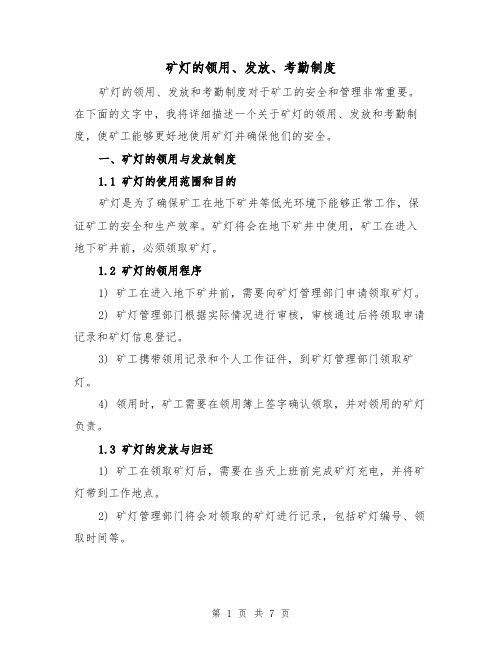 矿灯的领用、发放、考勤制度

矿灯的领用、发放和考勤制度对于矿工的安全和管理非常重要。在下面的文字中，我将详细描述一个关于矿灯的领用、发放和考勤制度，使矿工能够更好地使用矿灯并确保他们的安全。

一、矿灯的领用与发放制度

1.1 矿灯的使用范围和目的

矿灯是为了确保矿工在地下矿井等低光环境下能够正常工作，保证矿工的安全和生产效率。矿灯将会在地下矿井中使用，矿工在进入地下矿井前，必须领取矿灯。

1.2 矿灯的领用程序

1) 矿工在进入地下矿井前，需要向矿灯管理部门申请领取矿灯。

2) 矿灯管理部门根据实际情况进行审核，审核通过后将领取申请记录和矿灯信息登记。

3) 矿工携带领用记录和个人工作证件，到矿灯管理部门领取矿灯。

4) 领用时，矿工需要在领用簿上签字确认领取，并对领用的矿灯负责。

1.3 矿灯的发放与归还

1) 矿工在领取矿灯后，需要在当天上班前完成矿灯充电，并将矿灯带到工作地点。

2) 矿灯管理部门将会对领取的矿灯进行记录，包括矿灯编号、领取时间等。

第 1 页 共 7 页